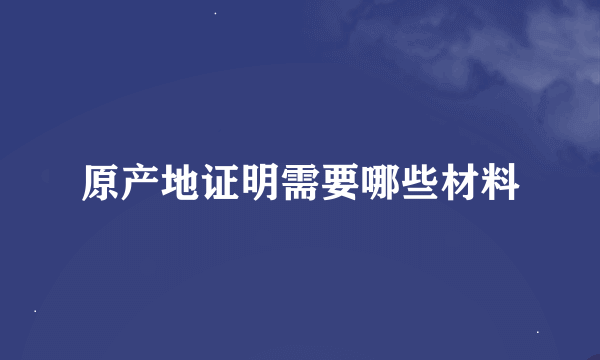 原产地证明需要哪些材料